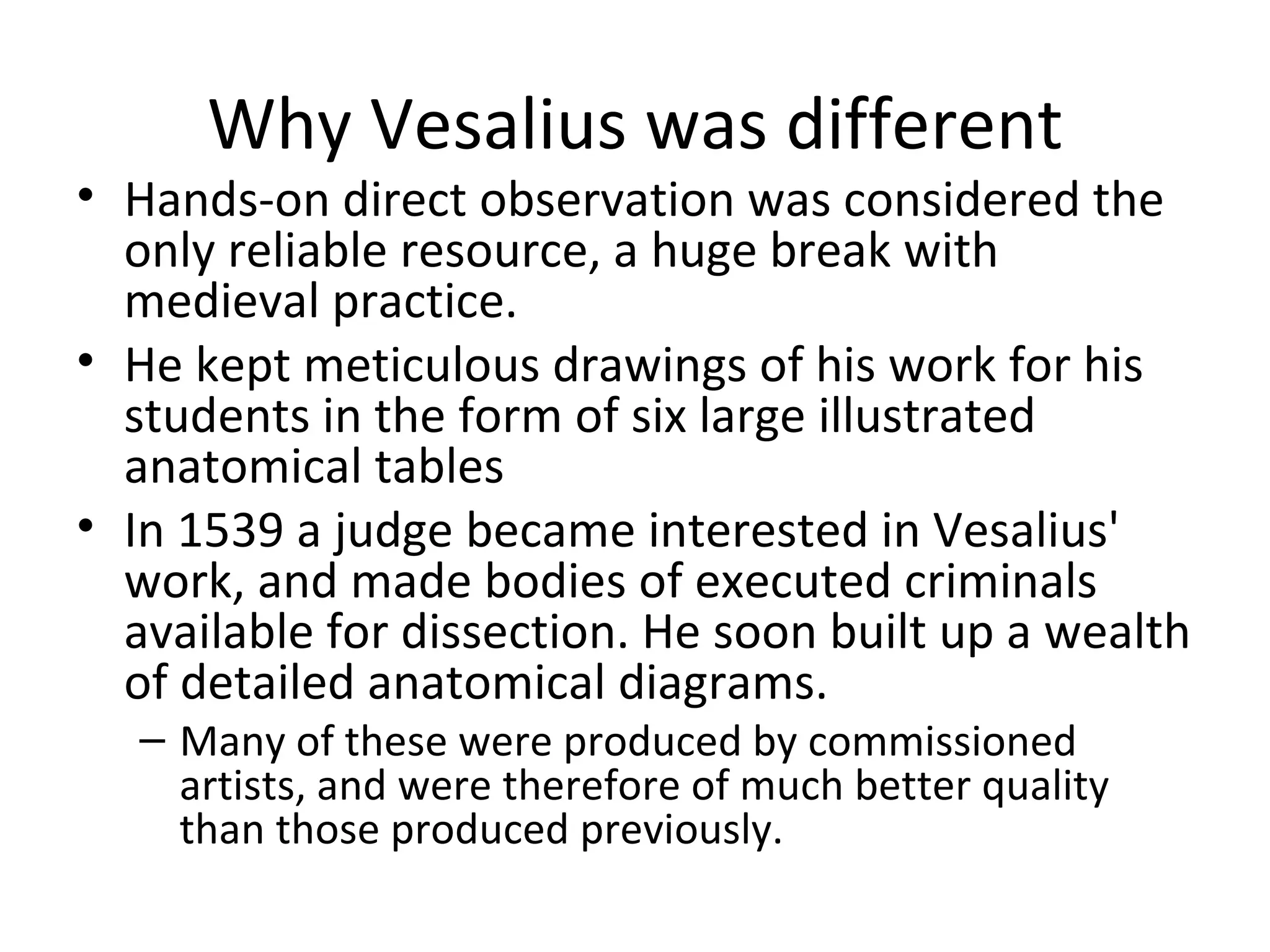 Why Vesalius was different

• Hands-on direct observation was considered the only reliable resource, a huge break with medieval practice.
• He kept meticulous drawings of his work for his students in the form of six large illustrated anatomical tables
• In 1539 a judge became interested in Vesalius' work, and made bodies of executed criminals available for dissection. He soon built up a wealth of detailed anatomical diagrams.
– Many of these were produced by commissioned artists, and were therefore of much better quality than those produced previously.